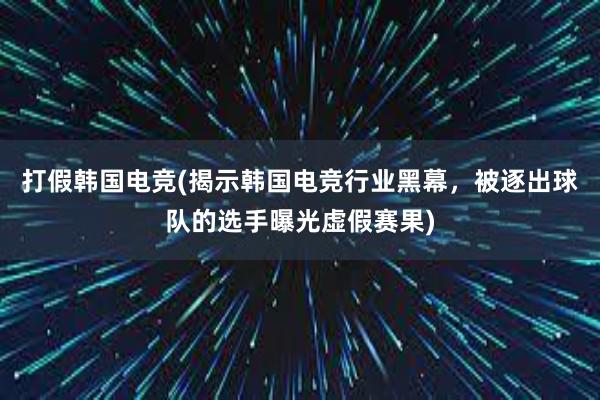 打假韩国电竞(揭示韩国电竞行业黑幕，被逐出球队的选手曝光虚假赛果)